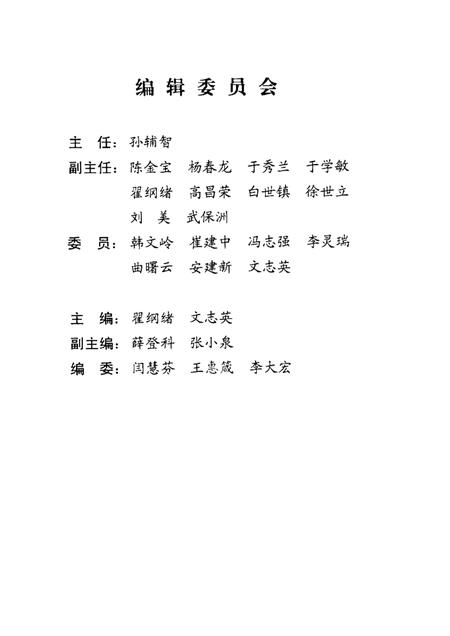 编辑委员会

主 任：孙辅智

副主任：陈金宝 杨春龙 于秀兰 于学敏
翟纲绪 高昌荣 白世镇 徐世立
刘 美 武保洲

委 员：韩文岭 崔建中 冯志强 李灵瑞
曲曙云 安建新 文志英

主 编：翟纲绪 文志英

副主编：薛登科 张小泉

编 委：闫慧芬 王惠箴 李大宏